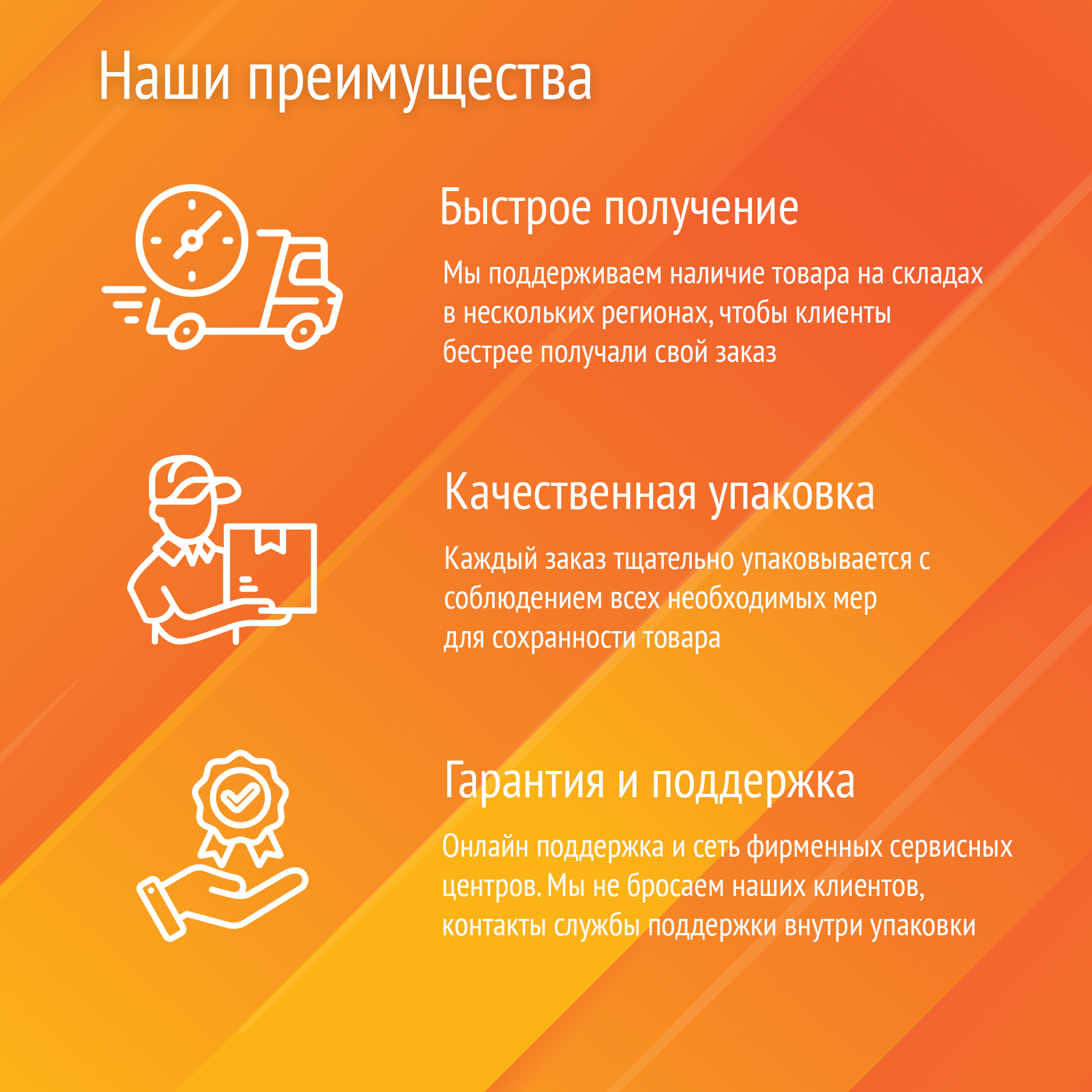 Наши преимущества

Быстрое получение

Мы поддерживаем наличие товара на складах в нескольких регионах, чтобы клиенты бестрее получали свой заказ

Качественная упаковка

Каждый заказ тщательно упаковывается с соблюдением всех необходимых мер для сохранности товара

Гарантия и поддержка

Онлайн поддержка и сеть фирменных сервисных центров. Мы не бросаем наших клиентов, контакты службы поддержки внутри упаковки